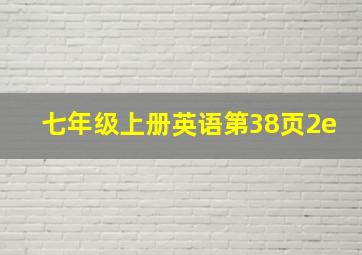 七年级上册英语第38页2e